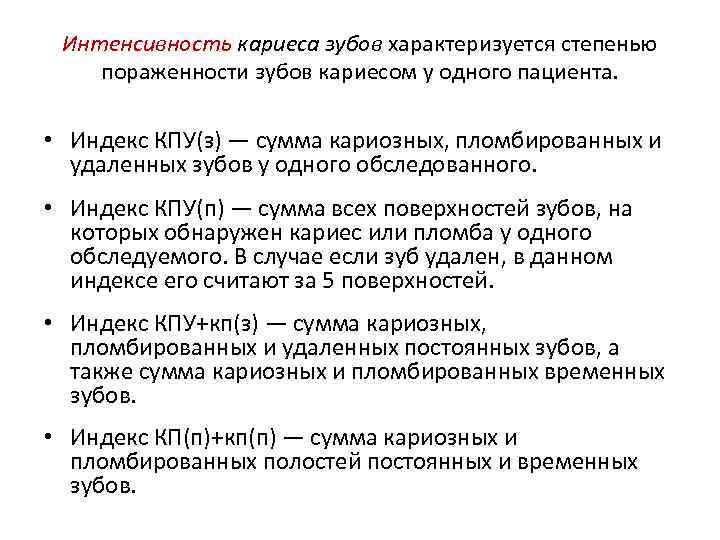 Интенсивность кариеса зубов характеризуется степенью пораженности зубов кариесом у одного пациента.

• Индекс КПУ(з) — сумма кариозных, пломбированных и удаленных зубов у одного обследованного.

• Индекс КПУ(п) — сумма всех поверхностей зубов, на которых обнаружен кариес или пломба у одного обследуемого. В случае если зуб удален, в данном индексе его считают за 5 поверхностей.

• Индекс КПУ+кп(з) — сумма кариозных, пломбированных и удаленных постоянных зубов, а также сумма кариозных и пломбированных временных зубов.

• Индекс КП(п)+кп(п) — сумма кариозных и пломбированных полостей постоянных и временных зубов.